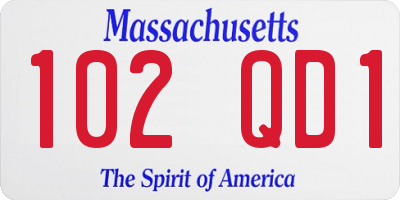 Massachusetts

102 QD1

The Spirit of America